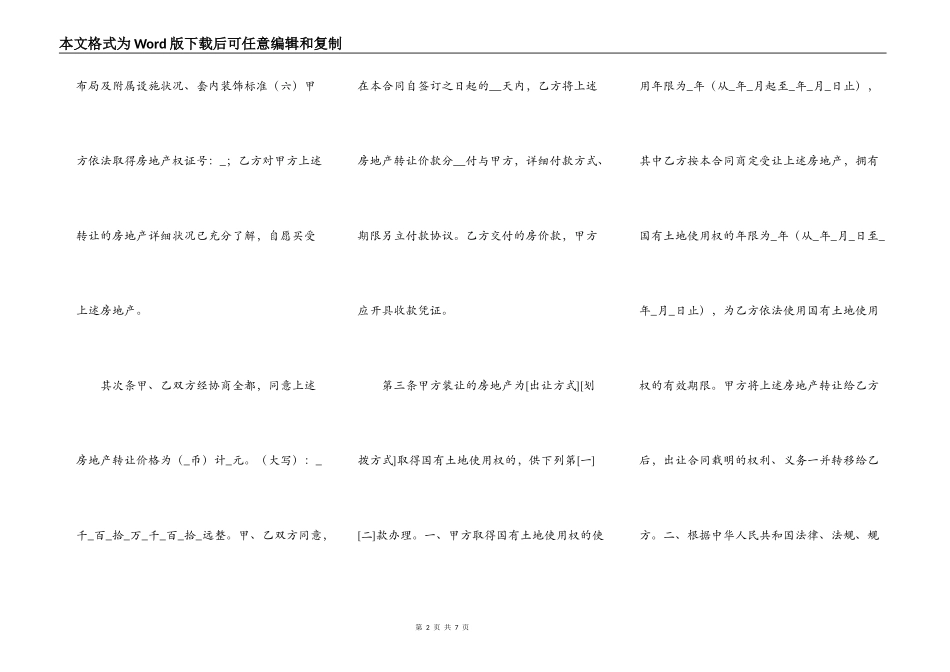 本文格式为Word版下载后可任意编辑和复制

布局及附属设施状况、套内装饰标准（六）甲方依法取得房地产权证号：_；乙方对甲方上述转让的房地产详细状况已充分了解，自愿买受上述房地产。

其次条甲、乙双方经协商全都，同意上述房地产转让价格为（_币）计_元。（大写）：_千_百_拾_万_千_百_拾_远整。甲、乙双方同意，

在本合同自签订之日起的__天内，乙方将上述房地产转让价款分__付与甲方，详细付款方式、期限另立付款协议。乙方交付的房价款，甲方应开具收款凭证。

第三条甲方装让的房地产为[出让方式][划拨方式]取得国有土地使用权的，供下列第[一][二]款办理。一、甲方取得国有土地使用权的使

用年限为_年（从_年_月起至_年_月_日止），其中乙方按本合同商定受让上述房地产，拥有国有土地使用权的年限为_年（从_年_月_日至_年_月_日止），为乙方依法使用国有土地使用权的有效期限。甲方将上述房地产转让给乙方后，出让合同载明的权利、义务一并转移给乙方。二、根据中华人民共和国法律、法规、规

第 2 页 共 7 页